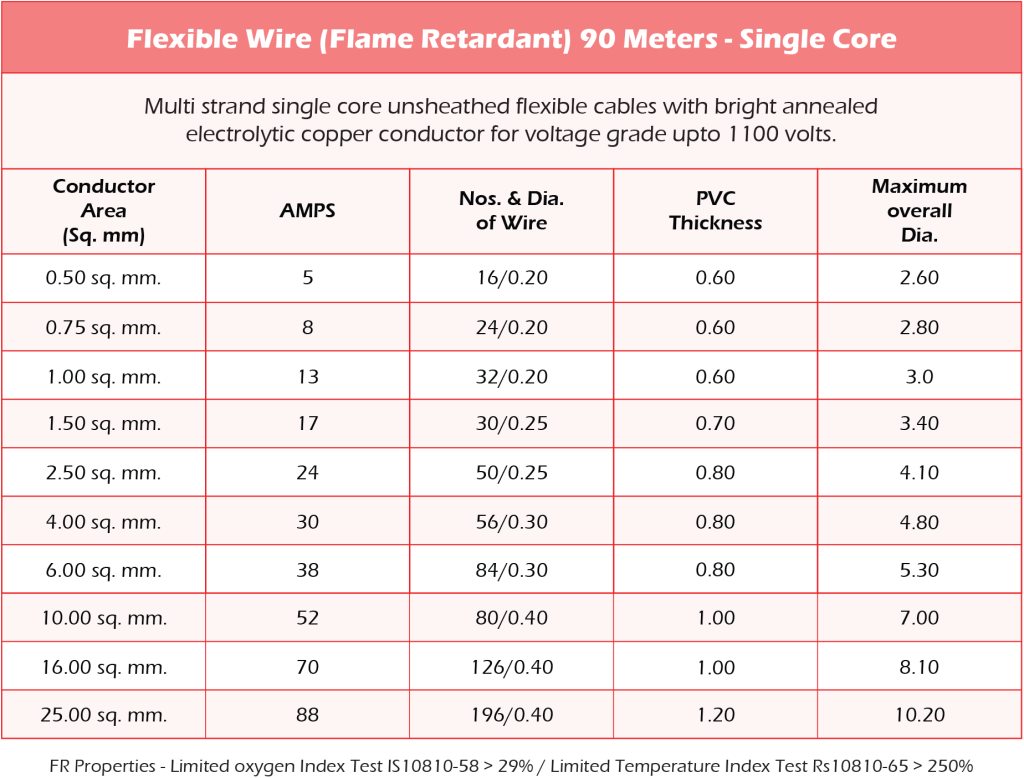 Flexible Wire (Flame Retardant) 90 Meters - Single Core

Multi strand single core unsheathed flexible cables with bright annealed electrolytic copper conductor for voltage grade upto 1100 volts.

| Conductor Area (Sq. mm) | AMPS | Nos. & Dia. of Wire | PVC Thickness | Maximum overall Dia. |
|---|---|---|---|---|
| 0.50 sq. mm. | 5 | 16/0.20 | 0.60 | 2.60 |
| 0.75 sq. mm. | 8 | 24/0.20 | 0.60 | 2.80 |
| 1.00 sq. mm. | 13 | 32/0.20 | 0.60 | 3.0 |
| 1.50 sq. mm. | 17 | 30/0.25 | 0.70 | 3.40 |
| 2.50 sq. mm. | 24 | 50/0.25 | 0.80 | 4.10 |
| 4.00 sq. mm. | 30 | 56/0.30 | 0.80 | 4.80 |
| 6.00 sq. mm. | 38 | 84/0.30 | 0.80 | 5.30 |
| 10.00 sq. mm. | 52 | 80/0.40 | 1.00 | 7.00 |
| 16.00 sq. mm. | 70 | 126/0.40 | 1.00 | 8.10 |
| 25.00 sq. mm. | 88 | 196/0.40 | 1.20 | 10.20 |

FR Properties - Limited oxygen Index Test IS10810-58 > 29% / Limited Temperature Index Test Rs10810-65 > 250%